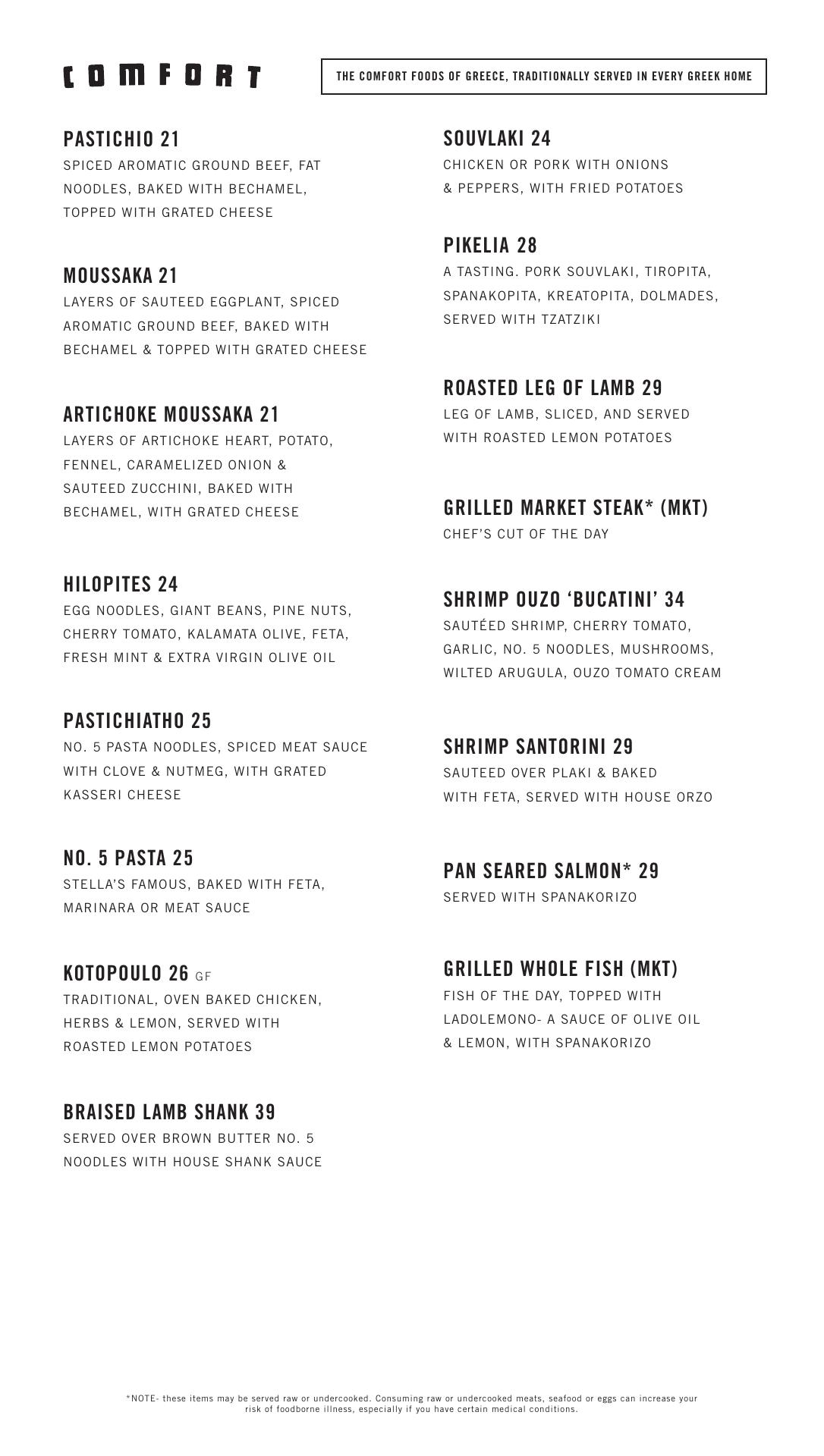 COMFORT

THE COMFORT FOODS OF GREECE, TRADITIONALLY SERVED IN EVERY GREEK HOME

PASTICHIO 21
SPICED AROMATIC GROUND BEEF, FAT NOODLES, BAKED WITH BECHAMEL, TOPPED WITH GRATED CHEESE

MOUSSAKA 21
LAYERS OF SAUTEED EGGPLANT, SPICED AROMATIC GROUND BEEF, BAKED WITH BECHAMEL & TOPPED WITH GRATED CHEESE

ARTICHOKE MOUSSAKA 21
LAYERS OF ARTICHOKE HEART, POTATO, FENNEL, CARAMELIZED ONION & SAUTEED ZUCCHINI, BAKED WITH BECHAMEL, WITH GRATED CHEESE

HILOPITES 24
EGG NOODLES, GIANT BEANS, PINE NUTS, CHERRY TOMATO, KALAMATA OLIVE, FETA, FRESH MINT & EXTRA VIRGIN OLIVE OIL

PASTICHIATHO 25
NO. 5 PASTA NOODLES, SPICED MEAT SAUCE WITH CLOVE & NUTMEG, WITH GRATED KASSERI CHEESE

NO. 5 PASTA 25
STELLA'S FAMOUS, BAKED WITH FETA, MARINARA OR MEAT SAUCE

KOTOPOULO 26 GF
TRADITIONAL, OVEN BAKED CHICKEN, HERBS & LEMON, SERVED WITH ROASTED LEMON POTATOES

BRAISED LAMB SHANK 39
SERVED OVER BROWN BUTTER NO. 5 NOODLES WITH HOUSE SHANK SAUCE

SOUVLAKI 24
CHICKEN OR PORK WITH ONIONS & PEPPERS, WITH FRIED POTATOES

PIKELIA 28
A TASTING. PORK SOUVLAKI, TIROPITA, SPANAKOPITA, KREATOPITA, DOLMADES, SERVED WITH TZATZIKI

ROASTED LEG OF LAMB 29
LEG OF LAMB, SLICED, AND SERVED WITH ROASTED LEMON POTATOES

GRILLED MARKET STEAK* (MKT)
CHEF'S CUT OF THE DAY

SHRIMP OUZO 'BUCATINI' 34
SAUTÉED SHRIMP, CHERRY TOMATO, GARLIC, NO. 5 NOODLES, MUSHROOMS, WILTED ARUGULA, OUZO TOMATO CREAM

SHRIMP SANTORINI 29
SAUTEED OVER PLAKI & BAKED WITH FETA, SERVED WITH HOUSE ORZO

PAN SEARED SALMON* 29
SERVED WITH SPANAKORIZO

GRILLED WHOLE FISH (MKT)
FISH OF THE DAY, TOPPED WITH LADOLEMONO- A SAUCE OF OLIVE OIL & LEMON, WITH SPANAKORIZO

*NOTE- these items may be served raw or undercooked. Consuming raw or undercooked meats, seafood or eggs can increase your risk of foodborne illness, especially if you have certain medical conditions.